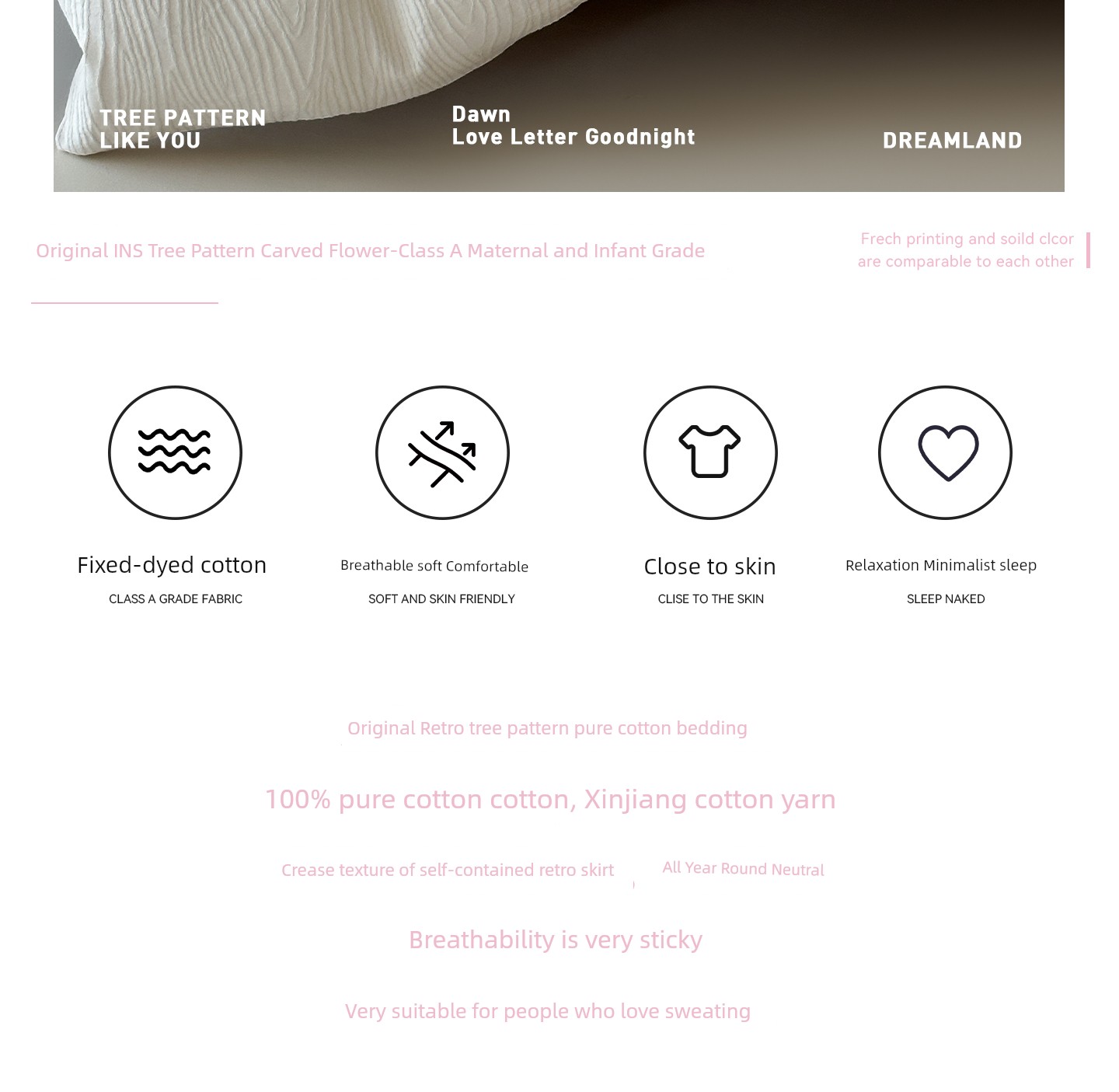 TREE PATTERN
LIKE YOU

Dawn
Love Letter Goodnight

DREAMLAND

Original INS Tree Pattern Carved Flower-Class A Maternal and Infant Grade

Frech printing and soild clcor are comparable to each other

Fixed-dyed cotton
CLASS A GRADE FABRIC

Breathable soft Comfortable
SOFT AND SKIN FRIENDLY

Close to skin
CLISE TO THE SKIN

Relaxation Minimalist sleep
SLEEP NAKED

Original Retro tree pattern pure cotton bedding

100% pure cotton cotton, Xinjiang cotton yarn

Crease texture of self-contained retro skirt

All Year Round Neutral

Breathability is very sticky

Very suitable for people who love sweating